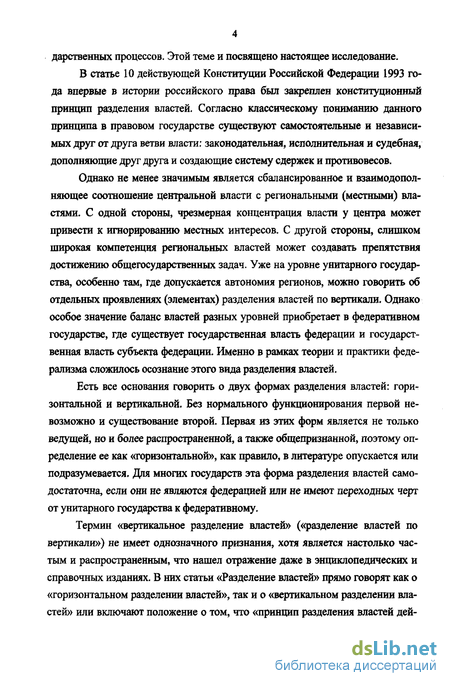 4

дарственных процессов. Этой теме и посвящено настоящее исследование.

В статье 10 действующей Конституции Российской Федерации 1993 года впервые в истории российского права был закреплен конституционный принцип разделения властей. Согласно классическому пониманию данного принципа в правовом государстве существуют самостоятельные и независимых друг от друга ветви власти: законодательная, исполнительная и судебная, дополняющие друг друга и создающие систему сдержек и противовесов.

Однако не менее значимым является сбалансированное и взаимодополняющее соотношение центральной власти с региональными (местными) властями. С одной стороны, чрезмерная концентрация власти у центра может привести к игнорированию местных интересов. С другой стороны, слишком широкая компетенция региональных властей может создавать препятствия достижению общегосударственных задач. Уже на уровне унитарного государства, особенно там, где допускается автономия регионов, можно говорить об отдельных проявлениях (элементах) разделения властей по вертикали. Однако особое значение баланс властей разных уровней приобретает в федеративном государстве, где существует государственная власть федерации и государственная власть субъекта федерации. Именно в рамках теории и практики федерализма сложилось осознание этого вида разделения властей.

Есть все основания говорить о двух формах разделения властей: горизонтальной и вертикальной. Без нормального функционирования первой невозможно и существование второй. Первая из этих форм является не только ведущей, но и более распространенной, а также общепризнанной, поэтому определение ее как «горизонтальной», как правило, в литературе опускается или подразумевается. Для многих государств эта форма разделения властей самодостаточна, если они не являются федерацией или не имеют переходных черт от унитарного государства к федеративному.

Термин «вертикальное разделение властей» («разделение властей по вертикали») не имеет однозначного признания, хотя является настолько частым и распространенным, что нашел отражение даже в энциклопедических и справочных изданиях. В них статьи «Разделение властей» прямо говорят как о «горизонтальном разделении властей», так и о «вертикальном разделении властей» или включают положение о том, что «принцип разделения властей дей-

dsLib.net
библиотека диссертаций